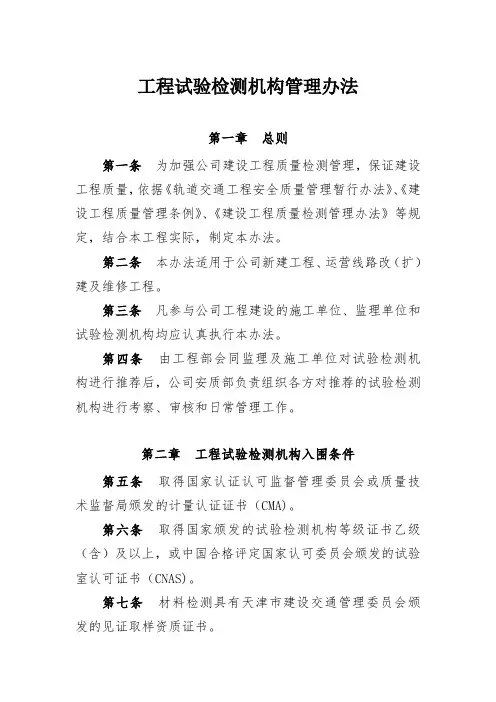 工程试验检测机构管理办法

第一章　总则

第一条　为加强公司建设工程质量检测管理，保证建设工程质量，依据《轨道交通工程安全质量管理暂行办法》、《建设工程质量管理条例》、《建设工程质量检测管理办法》等规定，结合本工程实际，制定本办法。

第二条　本办法适用于公司新建工程、运营线路改（扩）建及维修工程。

第三条　凡参与公司工程建设的施工单位、监理单位和试验检测机构均应认真执行本办法。

第四条　由工程部会同监理及施工单位对试验检测机构进行推荐后，公司安质部负责组织各方对推荐的试验检测机构进行考察、审核和日常管理工作。

第二章　工程试验检测机构入围条件

第五条　取得国家认证认可监督管理委员会或质量技术监督局颁发的计量认证证书（CMA）。

第六条　取得国家颁发的试验检测机构等级证书乙级（含）及以上，或中国合格评定国家认可委员会颁发的试验室认可证书（CNAS）。

第七条　材料检测具有天津市建设交通管理委员会颁发的见证取样资质证书。